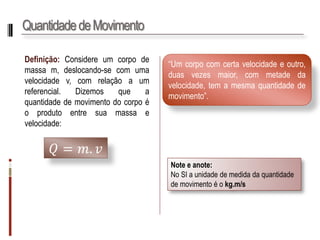 Quantidade de Movimento

Definição: Considere um corpo de massa m, deslocando-se com uma velocidade v, com relação a um referencial. Dizemos que a quantidade de movimento do corpo é o produto entre sua massa e velocidade:

$Q = m.v$

"Um corpo com certa velocidade e outro, duas vezes maior, com metade da velocidade, tem a mesma quantidade de movimento".

Note e anote:
No SI a unidade de medida da quantidade de movimento é o kg.m/s